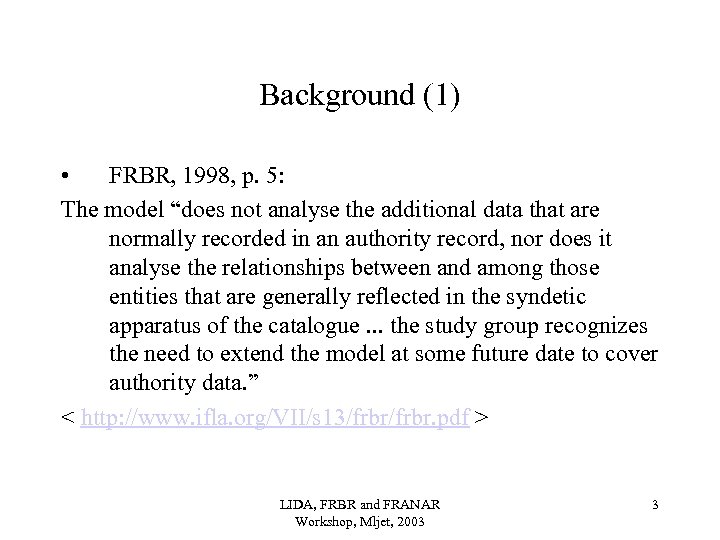 Background (1)

• FRBR, 1998, p. 5:

The model “does not analyse the additional data that are normally recorded in an authority record, nor does it analyse the relationships between and among those entities that are generally reflected in the syndetic apparatus of the catalogue ... the study group recognizes the need to extend the model at some future date to cover authority data.”

< http://www.ifla.org/VII/s13/frbr/frbr.pdf >

LIDA, FRBR and FRANAR Workshop, Mljet, 2003

3